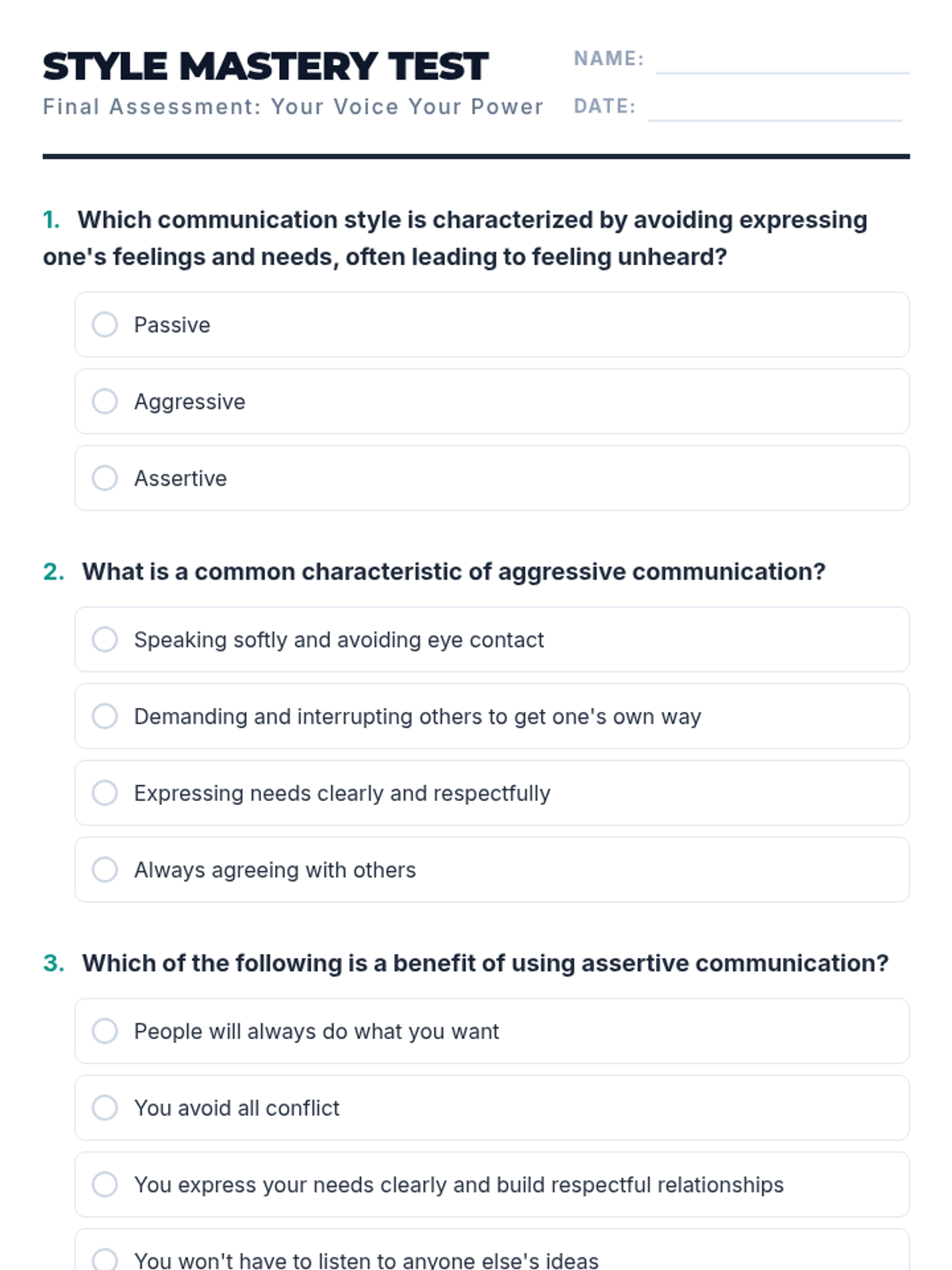 STYLE MASTERY TEST
Final Assessment: Your Voice Your Power

NAME:
DATE:

1. Which communication style is characterized by avoiding expressing one's feelings and needs, often leading to feeling unheard?

Passive

Aggressive

Assertive

2. What is a common characteristic of aggressive communication?

Speaking softly and avoiding eye contact

Demanding and interrupting others to get one's own way

Expressing needs clearly and respectfully

Always agreeing with others

3. Which of the following is a benefit of using assertive communication?

People will always do what you want

You avoid all conflict

You express your needs clearly and build respectful relationships

You won't have to listen to anyone else's ideas